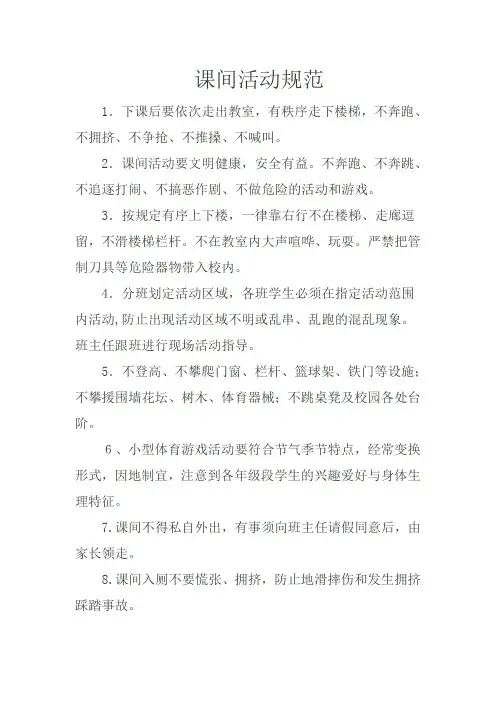 课间活动规范

1．下课后要依次走出教室，有秩序走下楼梯，不奔跑、不拥挤、不争抢、不推搡、不喊叫。

2．课间活动要文明健康，安全有益。不奔跑、不奔跳、不追逐打闹、不搞恶作剧、不做危险的活动和游戏。

3．按规定有序上下楼，一律靠右行不在楼梯、走廊逗留，不滑楼梯栏杆。不在教室内大声喧哗、玩耍。严禁把管制刀具等危险器物带入校内。

4．分班划定活动区域，各班学生必须在指定活动范围内活动，防止出现活动区域不明或乱串、乱跑的混乱现象。班主任跟班进行现场活动指导。

5．不登高、不攀爬门窗、栏杆、篮球架、铁门等设施；不攀援围墙花坛、树木、体育器械；不跳桌凳及校园各处台阶。

6、小型体育游戏活动要符合节气季节特点，经常变换形式，因地制宜，注意到各年级段学生的兴趣爱好与身体生理特征。

7.课间不得私自外出，有事须向班主任请假同意后，由家长领走。

8.课间入厕不要慌张、拥挤，防止地滑摔伤和发生拥挤踩踏事故。